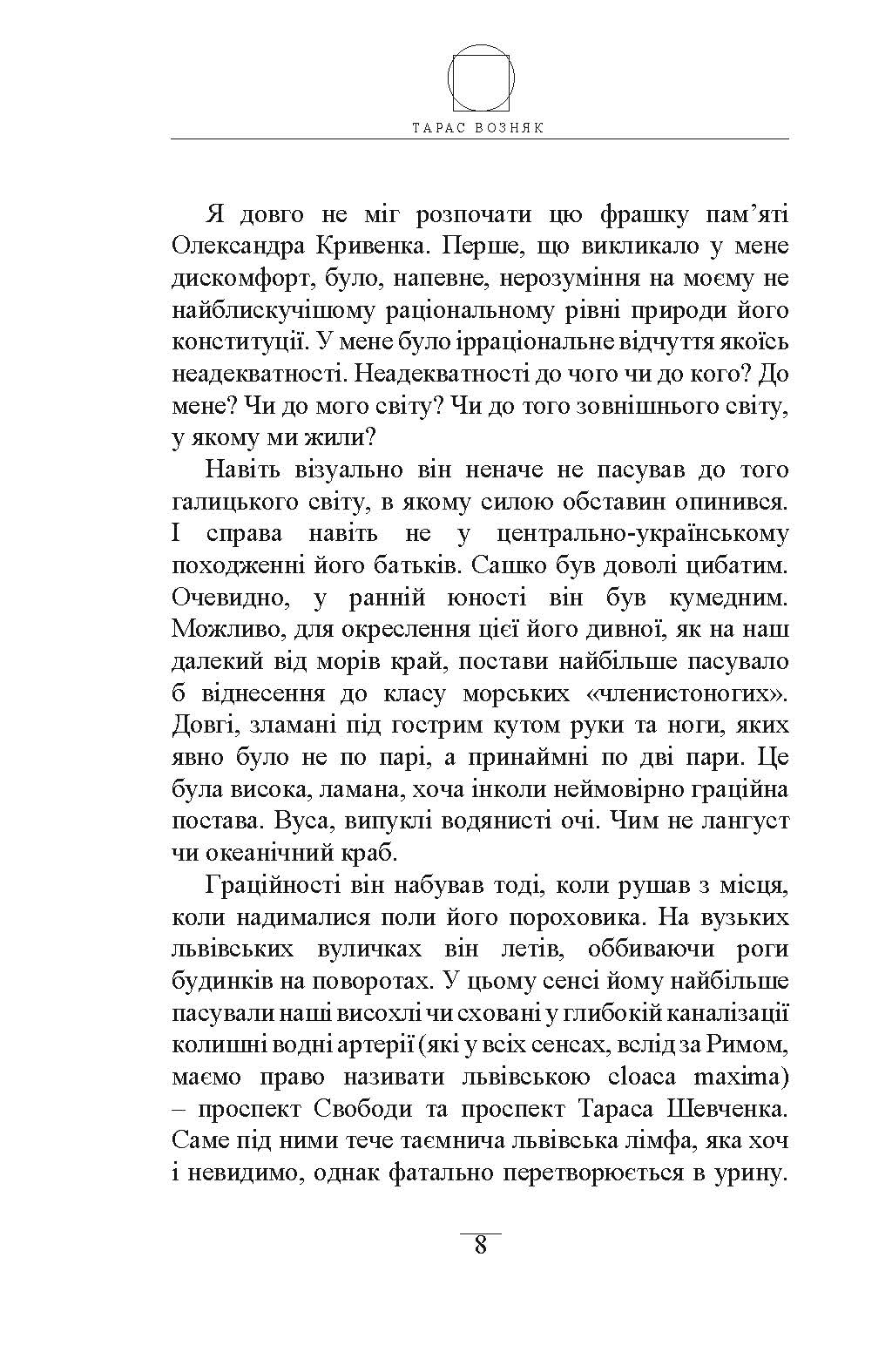 ТАРАС ВОЗНЯК

Я довго не міг розпочати цю фрашку пам'яті Олександра Кривенка. Перше, що викликало у мене дискомфорт, було, напевне, нерозуміння на моєму не найблискучішому раціональному рівні природи його конституції. У мене було ірраціональне відчуття якоїсь неадекватності. Неадекватності до чого чи до кого? До мене? Чи до мого світу? Чи до того зовнішнього світу, у якому ми жили?

Навіть візуально він неначе не пасував до того галицького світу, в якому силою обставин опинився. І справа навіть не у центрально-українському походженні його батьків. Сашко був доволі цибатим. Очевидно, у ранній юності він був кумедним. Можливо, для окреслення цієї його дивної, як на наш далекий від морів край, постави найбільше пасувало б віднесення до класу морських «членистоногих». Довгі, зламані під гострим кутом руки та ноги, яких явно було не по парі, а принаймні по дві пари. Це була висока, ламана, хоча інколи неймовірно граційна постава. Вуса, випуклі водянисті очі. Чим не лангуст чи океанічний краб.

Граційності він набував тоді, коли рушав з місця, коли надималися поли його пороховика. На вузьких львівських вуличках він летів, оббиваючи роги будинків на поворотах. У цьому сенсі йому найбільше пасували наші висохлі чи сховані у глибокій каналізації колишні водні артерії (які у всіх сенсах, вслід за Римом, маємо право називати львівською cloaca maxima) – проспект Свободи та проспект Тараса Шевченка. Саме під ними тече таємнича львівська лімфа, яка хоч і невидимо, однак фатально перетворюється в урину.

8